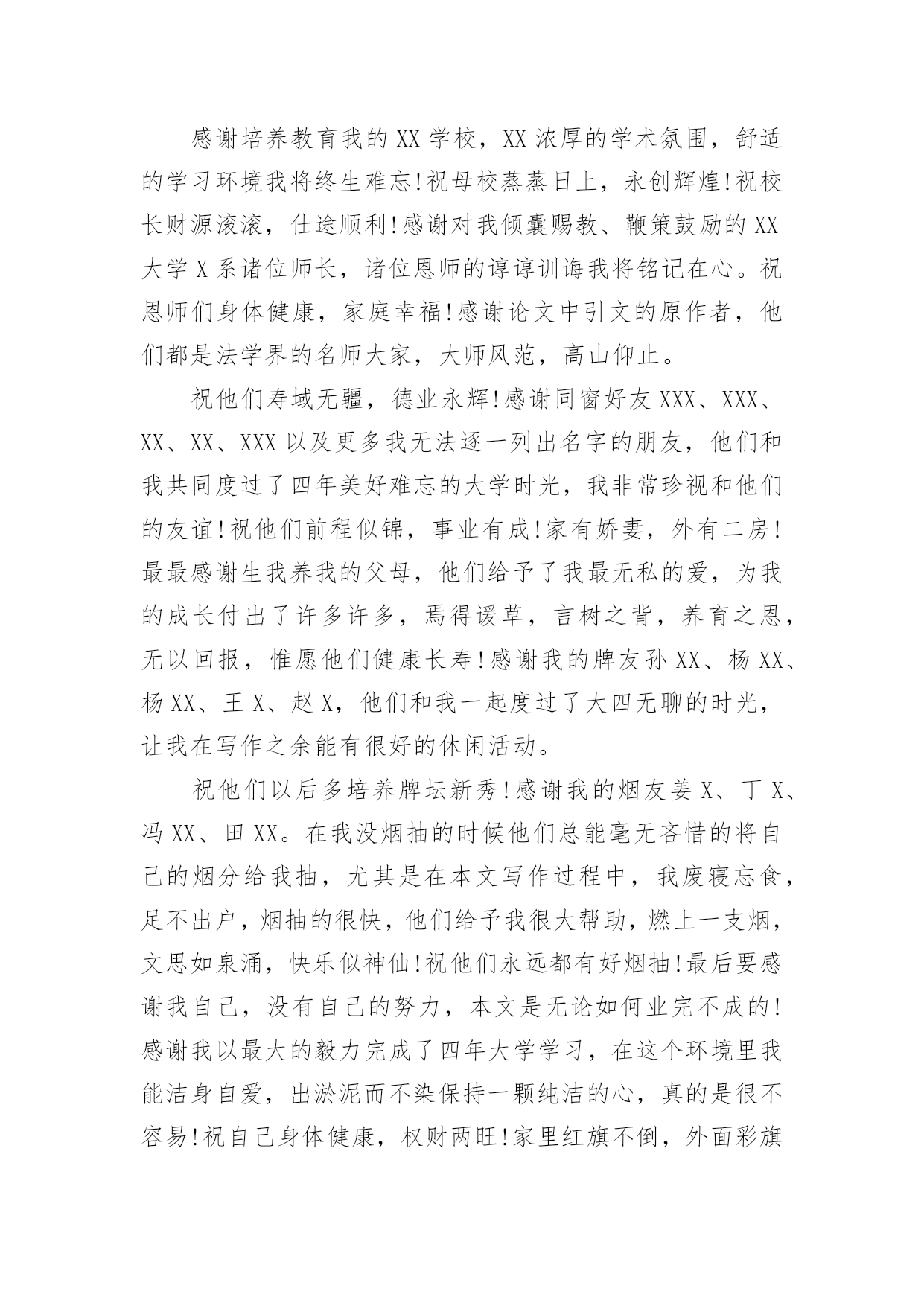 感谢培养教育我的XX学校，XX浓厚的学术氛围，舒适的学习环境我将终生难忘!祝母校蒸蒸日上，永创辉煌!祝校长财源滚滚，仕途顺利!感谢对我倾囊赐教、鞭策鼓励的XX大学X系诸位师长，诸位恩师的谆谆训诲我将铭记在心。祝恩师们身体健康，家庭幸福!感谢论文中引文的原作者，他们都是法学界的名师大家，大师风范，高山仰止。

祝他们寿域无疆，德业永辉!感谢同窗好友XXX、XXX、XX、XX、XXX以及更多我无法逐一列出名字的朋友，他们和我共同度过了四年美好难忘的大学时光，我非常珍视和他们的友谊!祝他们前程似锦，事业有成!家有娇妻，外有二房!最最感谢生我养我的父母，他们给予了我最无私的爱，为我的成长付出了许多许多，焉得谖草，言树之背，养育之恩，无以回报，惟愿他们健康长寿!感谢我的牌友孙XX、杨XX、杨XX、王X、赵X，他们和我一起度过了大四无聊的时光，让我在写作之余能有很好的休闲活动。

祝他们以后多培养牌坛新秀!感谢我的烟友姜X、丁X、冯XX、田XX。在我没烟抽的时候他们总能毫无吝惜的将自己的烟分给我抽，尤其是在本文写作过程中，我废寝忘食，足不出户，烟抽的很快，他们给予我很大帮助，燃上一支烟，文思如泉涌，快乐似神仙!祝他们永远都有好烟抽!最后要感谢我自己，没有自己的努力，本文是无论如何业完不成的!感谢我以最大的毅力完成了四年大学学习，在这个环境里我能洁身自爱，出淤泥而不染保持一颗纯洁的心，真的是很不容易!祝自己身体健康，权财两旺!家里红旗不倒，外面彩旗